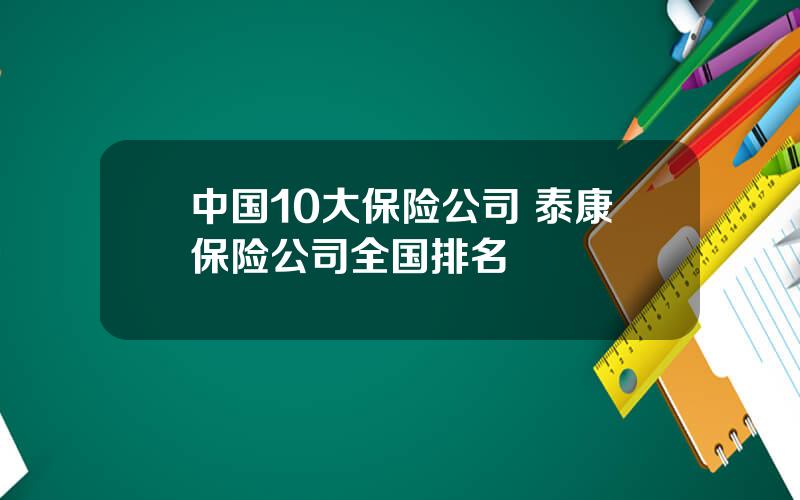 中国10大保险公司 泰康保险公司全国排名